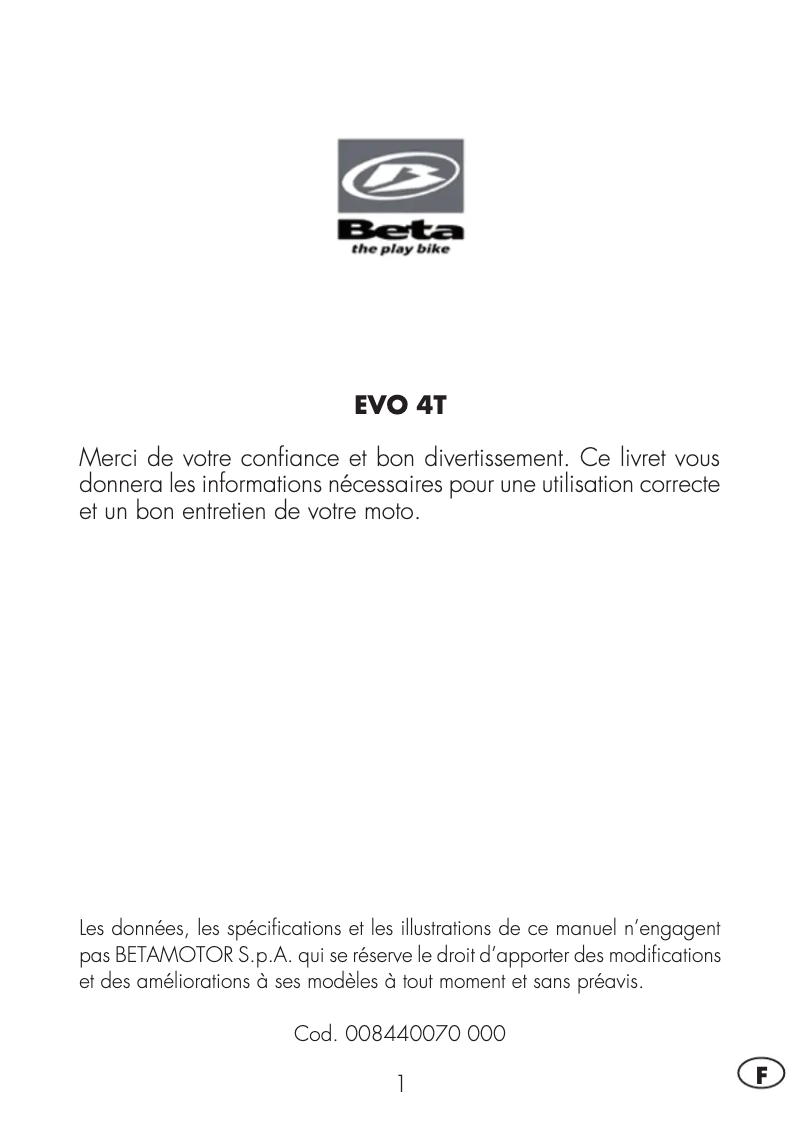 Beta
the play bike

EVO 4T

Merci de votre confiance et bon divertissement. Ce livret vous donnera les informations nécessaires pour une utilisation correcte et un bon entretien de votre moto.

Les données, les spécifications et les illustrations de ce manuel n'engagent pas BETAMOTOR S.p.A. qui se réserve le droit d'apporter des modifications et des améliorations à ses modèles à tout moment et sans préavis.

Cod. 008440070 000

1

F